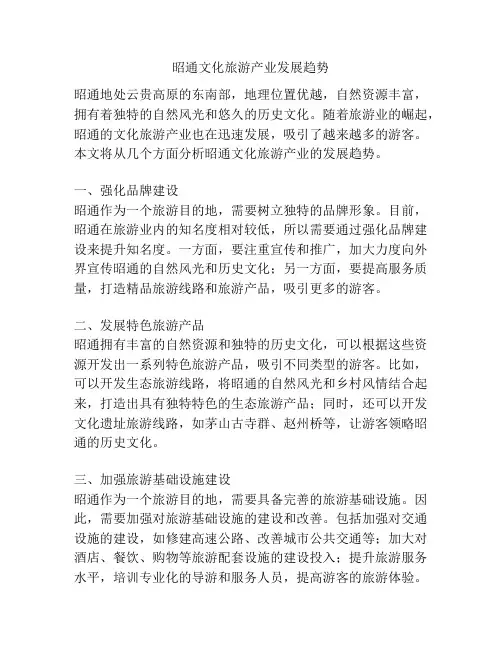 昭通文化旅游产业发展趋势

昭通地处云贵高原的东南部，地理位置优越，自然资源丰富，拥有着独特的自然风光和悠久的历史文化。随着旅游业的崛起，昭通的文化旅游产业也在迅速发展，吸引了越来越多的游客。本文将从几个方面分析昭通文化旅游产业的发展趋势。

一、强化品牌建设
昭通作为一个旅游目的地，需要树立独特的品牌形象。目前，昭通在旅游业内的知名度相对较低，所以需要通过强化品牌建设来提升知名度。一方面，要注重宣传和推广，加大力度向外界宣传昭通的自然风光和历史文化；另一方面，要提高服务质量，打造精品旅游线路和旅游产品，吸引更多的游客。

二、发展特色旅游产品
昭通拥有丰富的自然资源和独特的历史文化，可以根据这些资源开发出一系列特色旅游产品，吸引不同类型的游客。比如，可以开发生态旅游线路，将昭通的自然风光和乡村风情结合起来，打造出具有独特特色的生态旅游产品；同时，还可以开发文化遗址旅游线路，如茅山古寺群、赵州桥等，让游客领略昭通的历史文化。

三、加强旅游基础设施建设
昭通作为一个旅游目的地，需要具备完善的旅游基础设施。因此，需要加强对旅游基础设施的建设和改善。包括加强对交通设施的建设，如修建高速公路、改善城市公共交通等；加大对酒店、餐饮、购物等旅游配套设施的建设投入；提升旅游服务水平，培训专业化的导游和服务人员，提高游客的旅游体验。